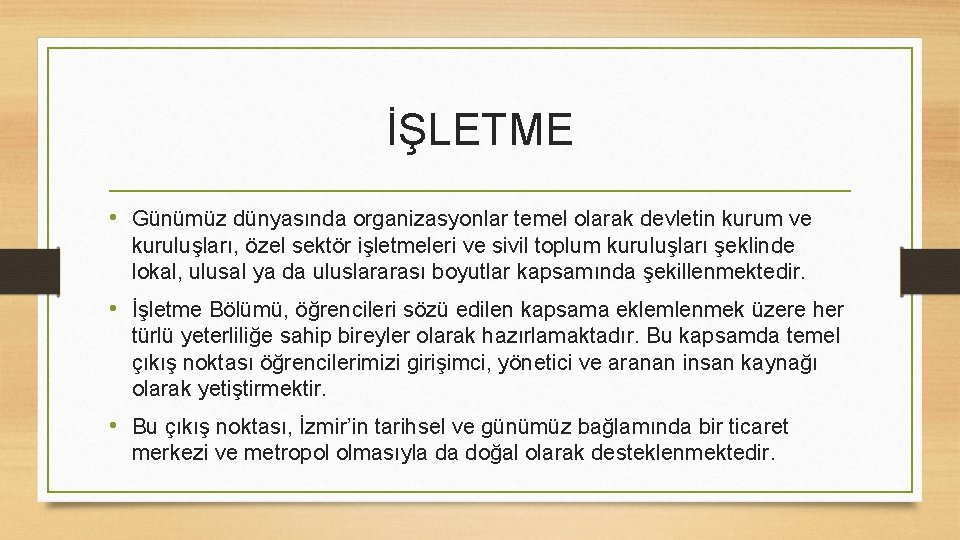 İŞLETME

• Günümüz dünyasında organizasyonlar temel olarak devletin kurum ve kuruluşları, özel sektör işletmeleri ve sivil toplum kuruluşları şeklinde lokal, ulusal ya da uluslararası boyutlar kapsamında şekillenmektedir.

• İşletme Bölümü, öğrencileri sözü edilen kapsama eklemlenmek üzere her türlü yeterliliğe sahip bireyler olarak hazırlamaktadır. Bu kapsamda temel çıkış noktası öğrencilerimizi girişimci, yönetici ve aranan insan kaynağı olarak yetiştirmektir.

• Bu çıkış noktası, İzmir'in tarihsel ve günümüz bağlamında bir ticaret merkezi ve metropol olmasıyla da doğal olarak desteklenmektedir.